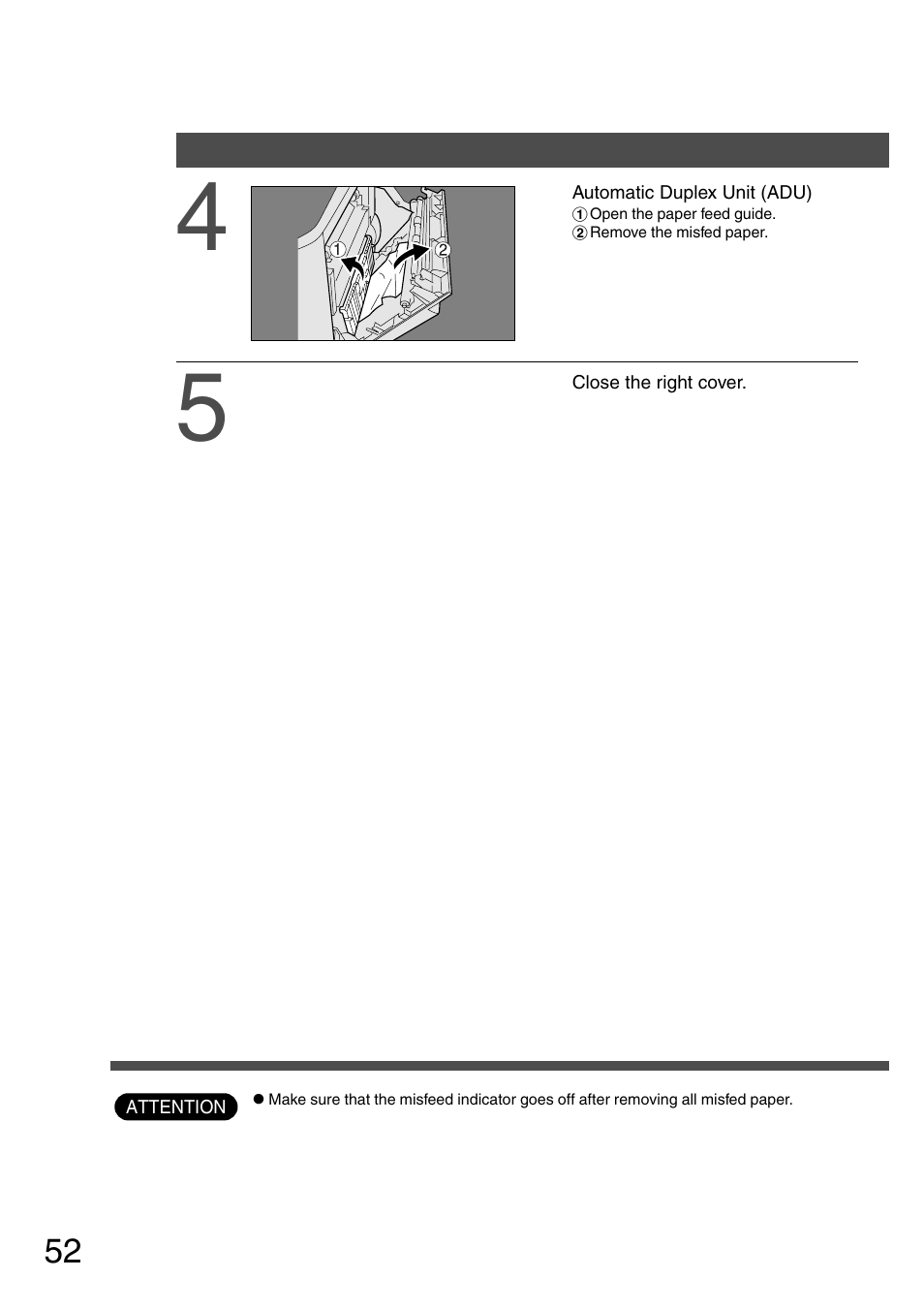 4

1 2

Automatic Duplex Unit (ADU)
1 Open the paper feed guide.
2 Remove the misfed paper.

5

Close the right cover.

ATTENTION

● Make sure that the misfeed indicator goes off after removing all misfed paper.

52